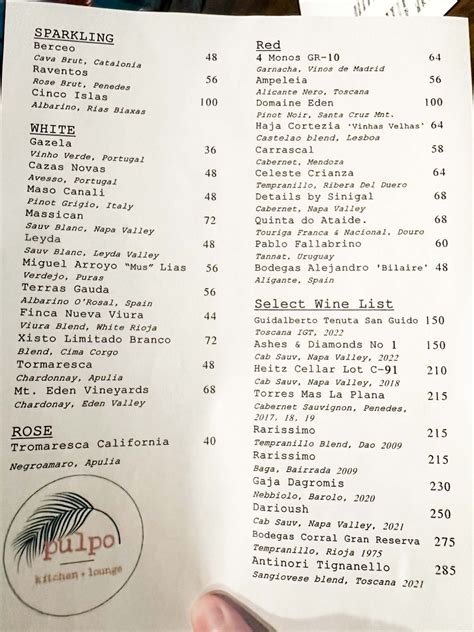 SPARKLING
Berceo 48
Cava Brut, Catalonia
Raventos 56
Rose Brut, Penedes
Cinco Islas 100
Albarino, Rias Biaxas

WHITE
Gazela 36
Vinho Verde, Portugal
Cazas Novas 48
Avesso, Portugal
Maso Canali 48
Pinot Grigio, Italy
Massican 72
Sauv Blanc, Napa Valley
Leyda 48
Sauv Blanc, Leyda Valley
Miguel Arroyo "Mus" Lias 56
Verdejo, Puras
Terras Gauda 56
Albarino O'Rosal, Spain
Finca Nueva Viura 44
Viura Blend, White Rioja
Xisto Limitado Branco 72
Blend, Cima Corgo
Tormaresca 48
Chardonnay, Apulia
Mt. Eden Vineyards 68
Chardonay, Eden Valley

ROSE
Tromaresca California 40
Negroamaro, Apulia

pulpo
kitchen + lounge

Red
4 Monos GR-10 64
Garnacha, Vinos de Madrid
Ampeleia 56
Alicante Nero, Toscana
Domaine Eden 100
Pinot Noir, Santa Cruz Mnt.
Haja Cortezia 'Vinhas Velhas' 64
Castelao blend, Lesboa
Carrascal 58
Cabernet, Mendoza
Celeste Crianza 64
Tempranillo, Ribera Del Duero
Details by Sinigal 68
Cabernet, Napa Valley
Quinta do Ataide. 68
Touriga Franca & Nacional, Douro
Pablo Fallabrino 60
Tannat, Uruguay
Bodegas Alejandro 'Bilaire' 48
Aligante, Spain

Select Wine List
Guidalberto Tenuta San Guido 150
Toscana IGT, 2022
Ashes & Diamonds No 1 150
Cab Sauv, Napa Valley, 2022
Heitz Cellar Lot C-91 210
Cab Sauv, Napa Valley, 2018
Torres Mas La Plana 215
Cabernet Sauvignon, Penedes, 2017, 18, 19
Rarissimo 215
Tempranillo Blend, Dao 2009
Rarissimo 215
Baga, Bairrada 2009
Gaja Dagromis 230
Nebbiolo, Barolo, 2020
Darioush 250
Cab Sauv, Napa Valley, 2021
Bodegas Corral Gran Reserva 275
Tempranillo, Rioja 1975
Antinori Tignanello 285
Sangiovese blend, Toscana 2021